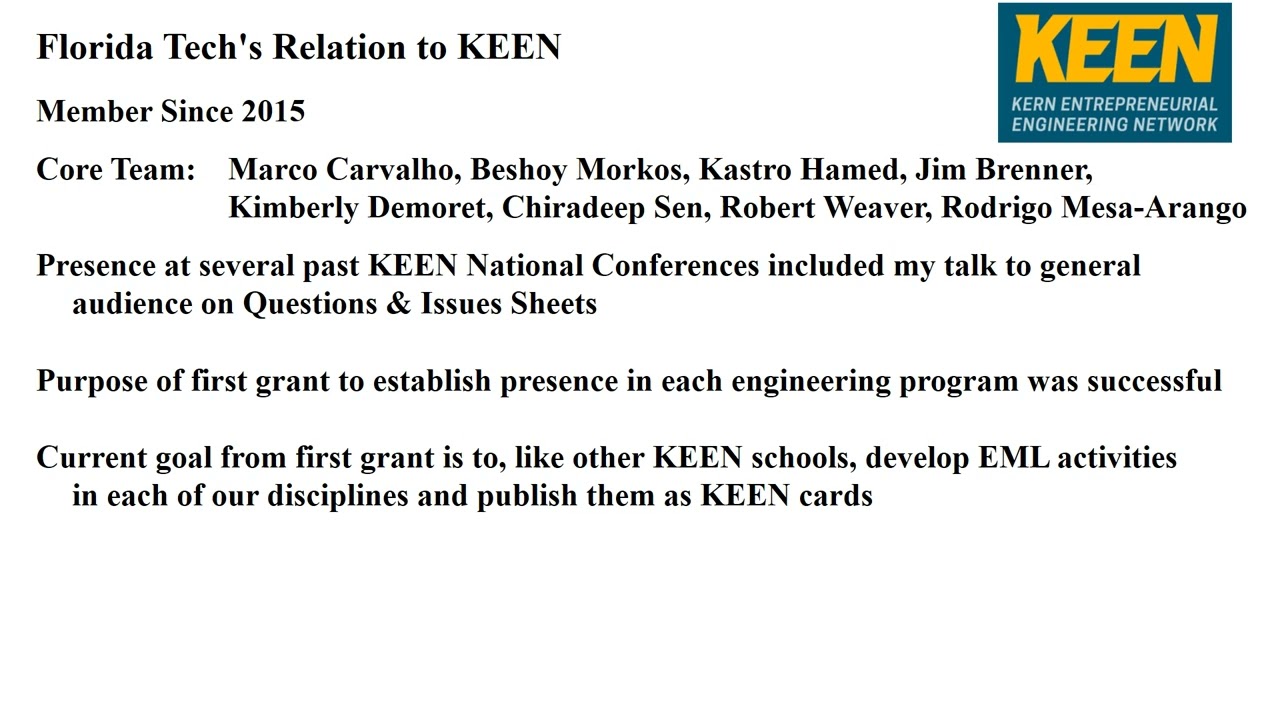 Florida Tech's Relation to KEEN

KEEN
KERN ENTREPRENEURIAL ENGINEERING NETWORK

Member Since 2015

Core Team: Marco Carvalho, Beshoy Morkos, Kastro Hamed, Jim Brenner, Kimberly Demoret, Chiradeep Sen, Robert Weaver, Rodrigo Mesa-Arango

Presence at several past KEEN National Conferences included my talk to general audience on Questions & Issues Sheets

Purpose of first grant to establish presence in each engineering program was successful

Current goal from first grant is to, like other KEEN schools, develop EML activities in each of our disciplines and publish them as KEEN cards